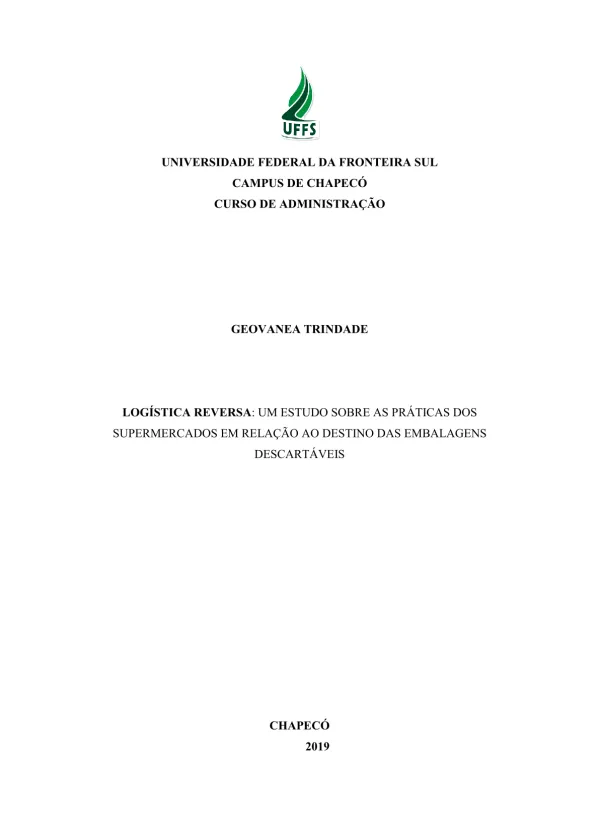 UFFS

UNIVERSIDADE FEDERAL DA FRONTEIRA SUL
CAMPUS DE CHAPECÓ
CURSO DE ADMINISTRAÇÃO

GEOVANEA TRINDADE

LOGÍSTICA REVERSA: UM ESTUDO SOBRE AS PRÁTICAS DOS SUPERMERCADOS EM RELAÇÃO AO DESTINO DAS EMBALAGENS DESCARTÁVEIS

CHAPECÓ
2019